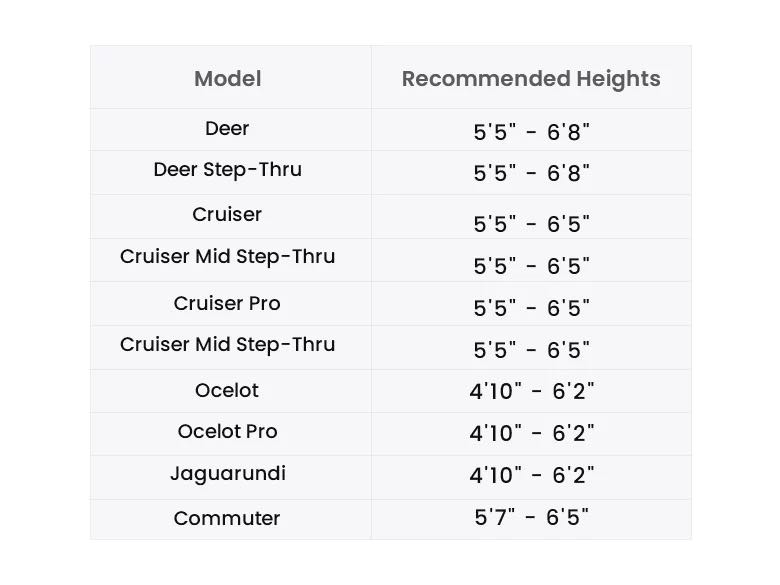 | Model | Recommended Heights |
|---|---|
| Deer | 5'5" - 6'8" |
| Deer Step-Thru | 5'5" - 6'8" |
| Cruiser | 5'5" - 6'5" |
| Cruiser Mid Step-Thru | 5'5" - 6'5" |
| Cruiser Pro | 5'5" - 6'5" |
| Cruiser Mid Step-Thru | 5'5" - 6'5" |
| Ocelot | 4'10" - 6'2" |
| Ocelot Pro | 4'10" - 6'2" |
| Jaguarundi | 4'10" - 6'2" |
| Commuter | 5'7" - 6'5" |